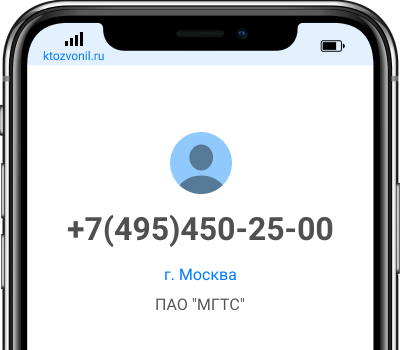 ktozvonil.ru

+7(495)450-25-00

г. Москва

ПАО "МГТС"